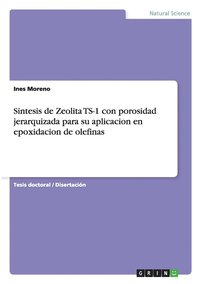 Natural Science

Ines Moreno

Sintesis de Zeolita TS-1 con porosidad jerarquizada para su aplicacion en epoxidacion de olefinas

Tesis doctoral / Disertación

GRIN